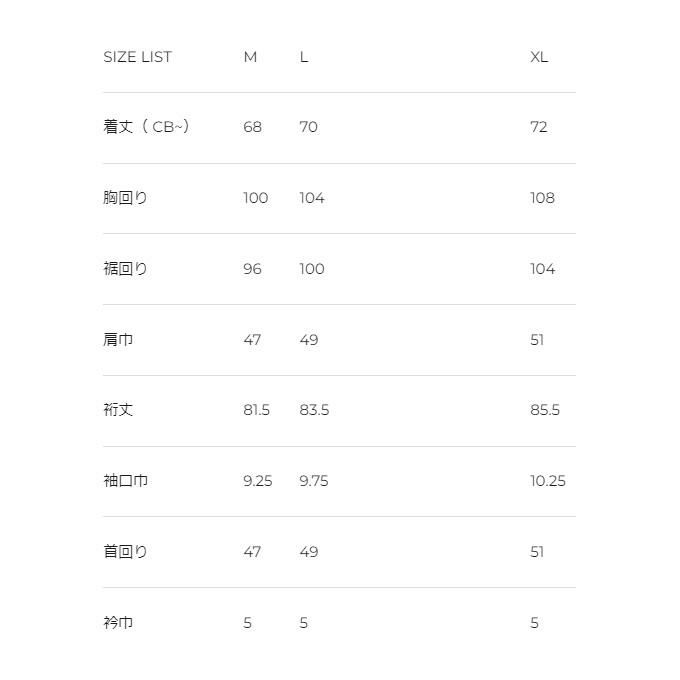 | SIZE LIST | M | L | XL |
|---|---|---|---|
| 着丈（CB~) | 68 | 70 | 72 |
| 胸回り | 100 | 104 | 108 |
| 裾回り | 96 | 100 | 104 |
| 肩巾 | 47 | 49 | 51 |
| 裄丈 | 81.5 | 83.5 | 85.5 |
| 袖口巾 | 9.25 | 9.75 | 10.25 |
| 首回り | 47 | 49 | 51 |
| 衿巾 | 5 | 5 | 5 |